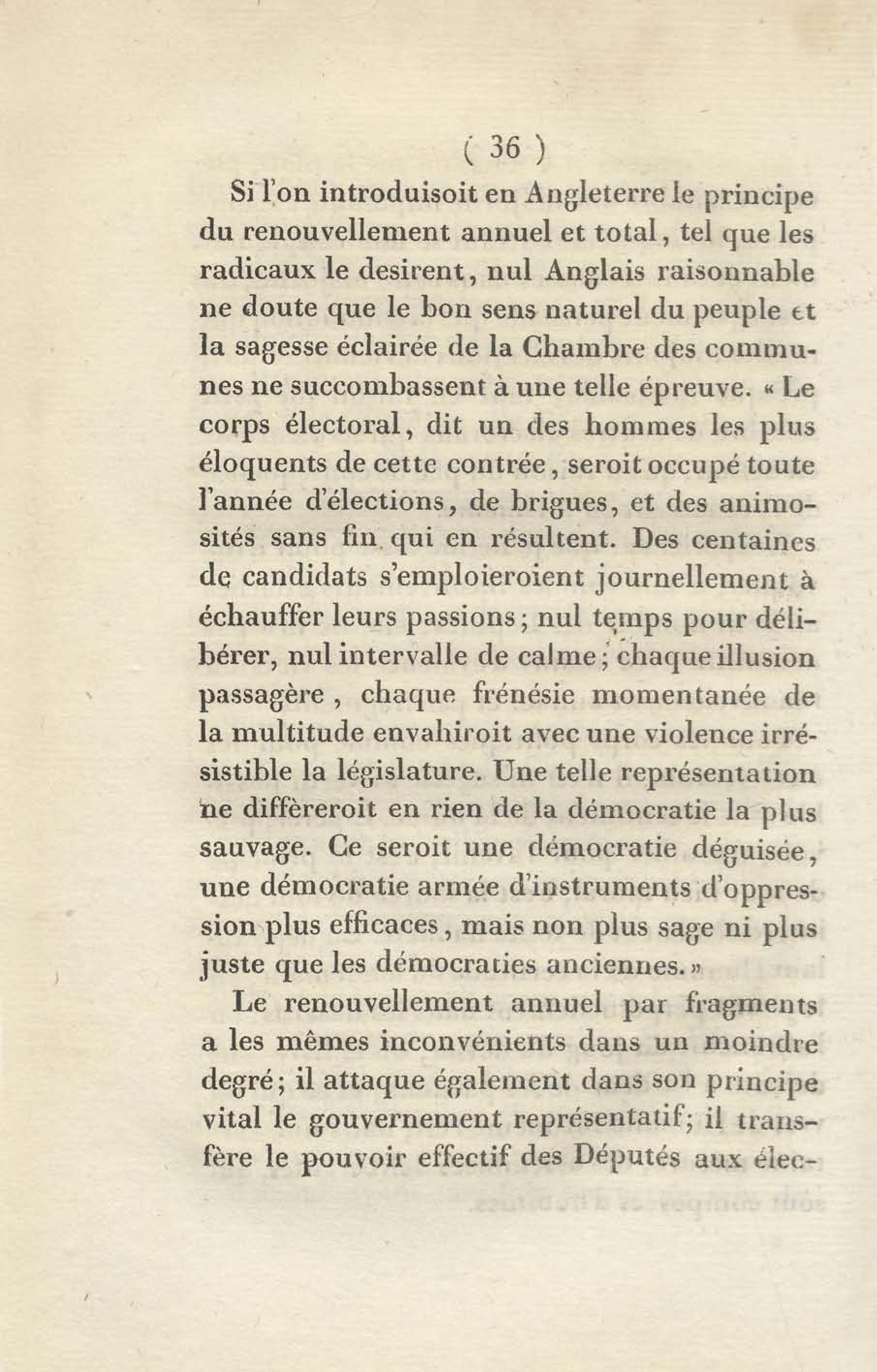 ( 36 )

Si l'on introduisoit en Angleterre le principe du renouvellement annuel et total, tel que les radicaux le desirent, nul Anglais raisonnable ne doute que le bon sens naturel du peuple et la sagesse éclairée de la Chambre des communes ne succombassent à une telle épreuve. « Le corps électoral, dit un des hommes les plus éloquents de cette contrée, seroit occupé toute l'année d'élections, de brigues, et des animosités sans fin qui en résultent. Des centaines de candidats s'emploieroient journellement à échauffer leurs passions; nul temps pour délibérer, nul intervalle de calme; chaque illusion passagère, chaque frénésie momentanée de la multitude envahiroit avec une violence irrésistible la législature. Une telle représentation ne différeroit en rien de la démocratie la plus sauvage. Ce seroit une démocratie déguisée, une démocratie armée d'instruments d'oppression plus efficaces, mais non plus sage ni plus juste que les démocraties anciennes. »

Le renouvellement annuel par fragments a les mêmes inconvénients dans un moindre degré; il attaque également dans son principe vital le gouvernement représentatif; il transfère le pouvoir effectif des Députés aux élec-